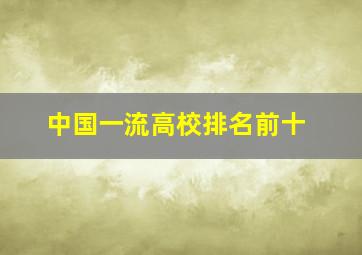 中国一流高校排名前十